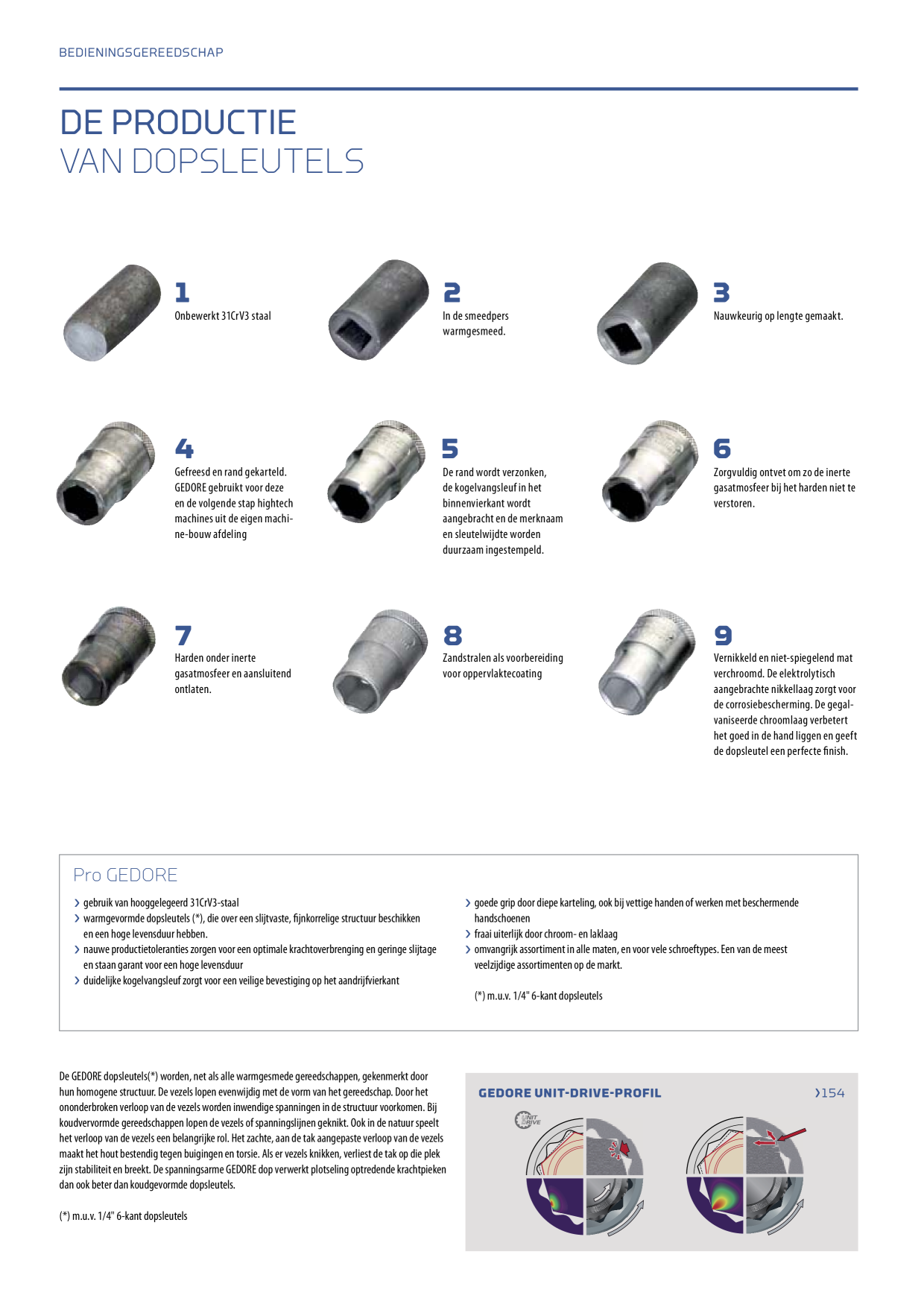 BEDIENINGSGEREEDSCHAP

DE PRODUCTIE
VAN DOPSLEUTELS

1
Onbewerkt 31CrV3 staal

2
In de smeedpers warmgesmeed.

3
Nauwkeurig op lengte gemaakt.

4
Gefreesd en rand gekarteld. GEDORE gebruikt voor deze en de volgende stap hightech machines uit de eigen machine-bouw afdeling

5
De rand wordt verzonken, de kogelvangsleuf in het binnenvierkant wordt aangebracht en de merknaam en sleutelwijdte worden duurzaam ingestempeld.

6
Zorgvuldig ontvet om zo de inerte gasatmosfeer bij het harden niet te verstoren.

7
Harden onder inerte gasatmosfeer en aansluitend ontlaten.

8
Zandstralen als voorbereiding voor oppervlaktecoating

9
Vernikkeld en niet-spiegelend mat verchroomd. De elektrolytisch aangebrachte nikkellaag zorgt voor de corrosiebescherming. De gegalvaniseerde chroomlaag verbetert het goed in de hand liggen en geeft de dopsleutel een perfecte finish.

Pro GEDORE

› gebruik van hooggelegeerd 31CrV3-staal
› warmgevormde dopsleutels (*), die over een slijtvaste, fijnkorrelige structuur beschikken en een hoge levensduur hebben.
› nauwe productietoleranties zorgen voor een optimale krachtoverbrenging en geringe slijtage en staan garant voor een hoge levensduur
› duidelijke kogelvangsleuf zorgt voor een veilige bevestiging op het aandrijfvierkant

› goede grip door diepe karteling, ook bij vettige handen of werken met beschermende handschoenen
› fraai uiterlijk door chroom- en laklaag
› omvangrijk assortiment in alle maten, en voor vele schroeftypes. Een van de meest veelzijdige assortimenten op de markt.

(*) m.u.v. 1/4" 6-kant dopsleutels

De GEDORE dopsleutels(*) worden, net als alle warmgesmede gereedschappen, gekenmerkt door hun homogene structuur. De vezels lopen evenwijdig met de vorm van het gereedschap. Door het ononderbroken verloop van de vezels worden inwendige spanningen in de structuur voorkomen. Bij koudvervormde gereedschappen lopen de vezels of spanningslijnen geknikt. Ook in de natuur speelt het verloop van de vezels een belangrijke rol. Het zachte, aan de tak aangepaste verloop van de vezels maakt het hout bestendig tegen buigingen en torsie. Als er vezels knikken, verliest de tak op die plek zijn stabiliteit en breekt. De spanningsarme GEDORE dop verwerkt plotseling optredende krachtpieken dan ook beter dan koudgevormde dopsleutels.

(*) m.u.v. 1/4" 6-kant dopsleutels

GEDORE UNIT-DRIVE-PROFIL
›154

UNIT DRIVE